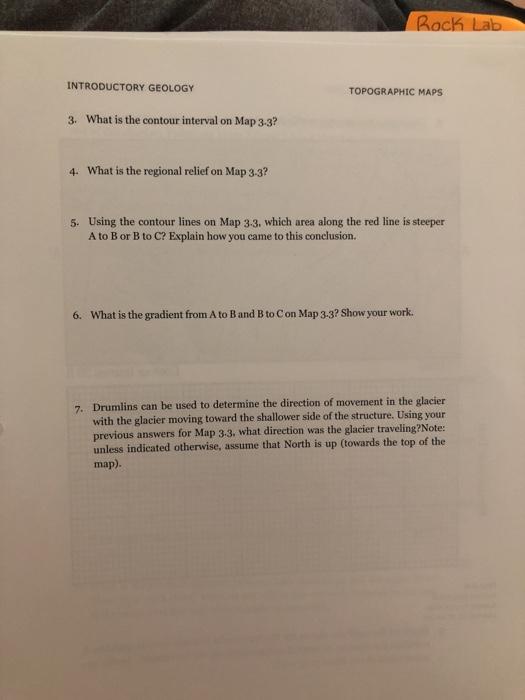 Rock Lab

INTRODUCTORY GEOLOGY

TOPOGRAPHIC MAPS

3. What is the contour interval on Map 3.3?

4. What is the regional relief on Map 3.3?

5. Using the contour lines on Map 3.3, which area along the red line is steeper A to B or B to C? Explain how you came to this conclusion.

6. What is the gradient from A to B and B to C on Map 3.3? Show your work.

7. Drumlins can be used to determine the direction of movement in the glacier with the glacier moving toward the shallower side of the structure. Using your previous answers for Map 3.3, what direction was the glacier traveling?Note: unless indicated otherwise, assume that North is up (towards the top of the map).